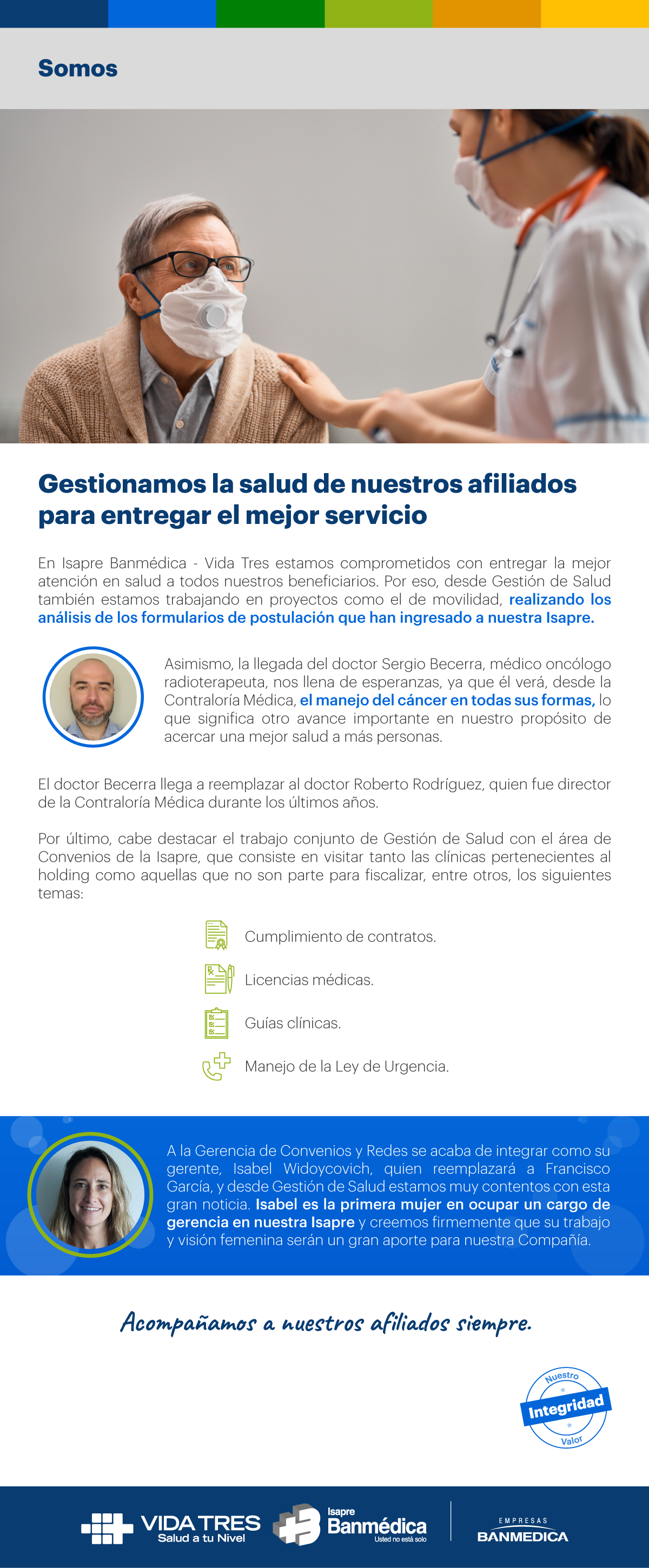 Somos

Gestionamos la salud de nuestros afiliados para entregar el mejor servicio

En Isapre Banmédica - Vida Tres estamos comprometidos con entregar la mejor atención en salud a todos nuestros beneficiarios. Por eso, desde Gestión de Salud también estamos trabajando en proyectos como el de movilidad, realizando los análisis de los formularios de postulación que han ingresado a nuestra Isapre.

Asimismo, la llegada del doctor Sergio Becerra, médico oncólogo radioterapeuta, nos llena de esperanzas, ya que él verá, desde la Contraloría Médica, el manejo del cáncer en todas sus formas, lo que significa otro avance importante en nuestro propósito de acercar una mejor salud a más personas.

El doctor Becerra llega a reemplazar al doctor Roberto Rodríguez, quien fue director de la Contraloría Médica durante los últimos años.

Por último, cabe destacar el trabajo conjunto de Gestión de Salud con el área de Convenios de la Isapre, que consiste en visitar tanto las clínicas pertenecientes al holding como aquellas que no son parte para fiscalizar, entre otros, los siguientes temas:

Cumplimiento de contratos.

Licencias médicas.

Guías clínicas.

Manejo de la Ley de Urgencia.

A la Gerencia de Convenios y Redes se acaba de integrar como su gerente, Isabel Widoycovich, quien reemplazará a Francisco García, y desde Gestión de Salud estamos muy contentos con esta gran noticia. Isabel es la primera mujer en ocupar un cargo de gerencia en nuestra Isapre y creemos firmemente que su trabajo y visión femenina serán un gran aporte para nuestra Compañía.

Acompañamos a nuestros afiliados siempre.

Nuestro Integridad Valor

VIDA TRES Salud a tu Nivel

Isapre Banmédica Usted no está solo

EMPRESAS BANMEDICA